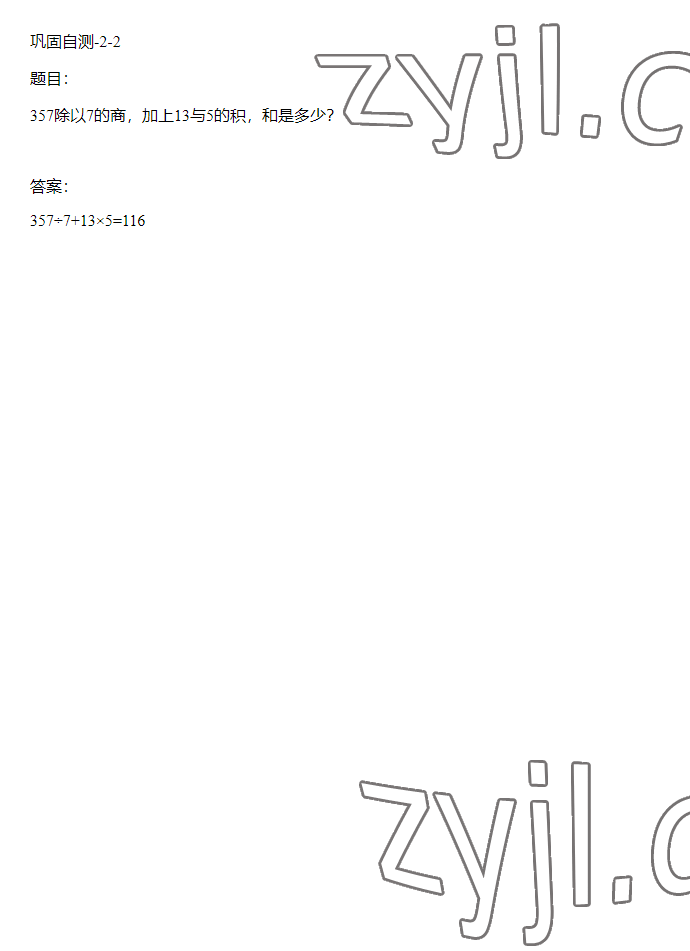 巩固自测-2-2

题目：

357除以7的商，加上13与5的积，和是多少？

答案：

$357÷7+13×5=116$

zyjl.c

zyjl.c